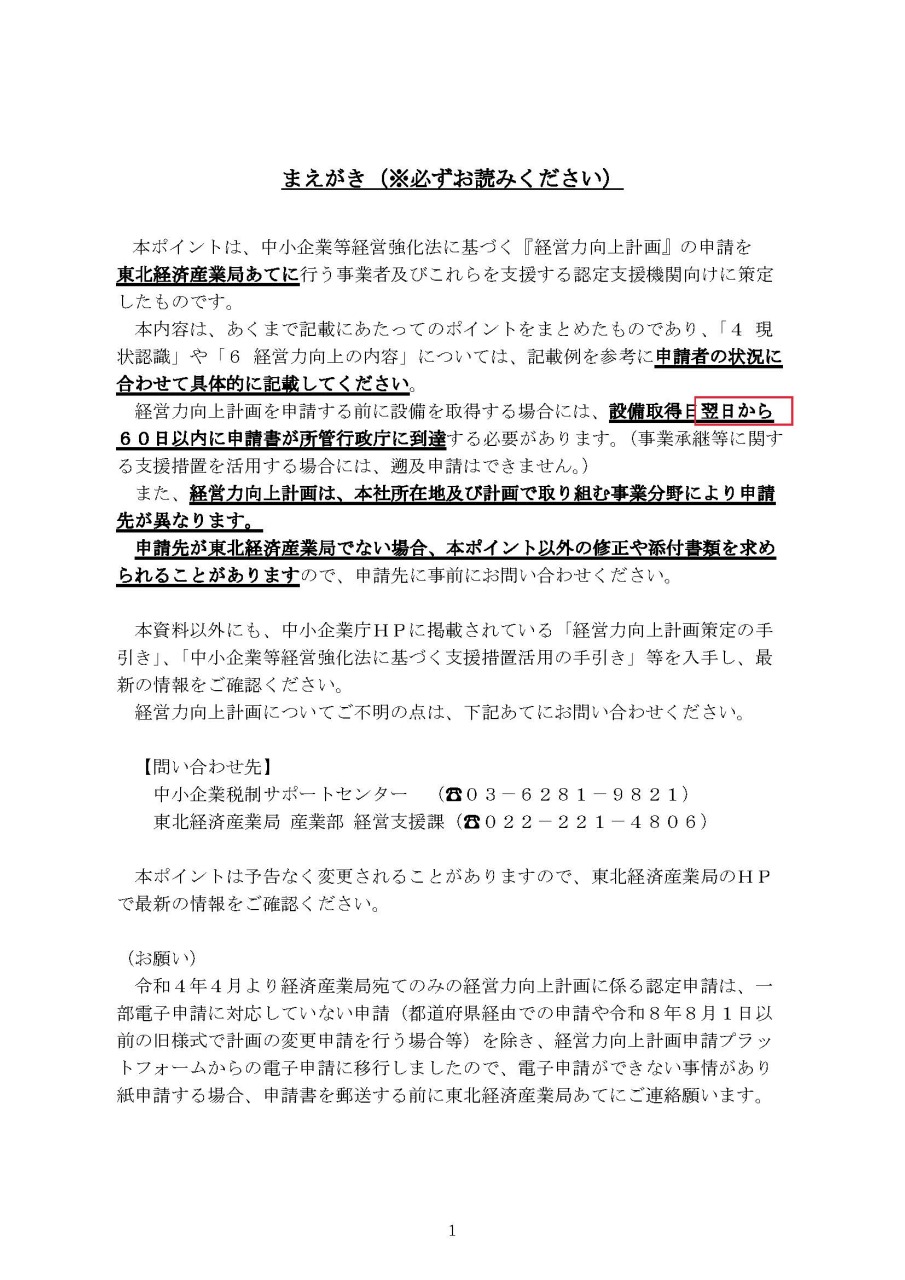 まえがき（※必ずお読みください）

本ポイントは、中小企業等経営強化法に基づく『経営力向上計画』の申請を東北経済産業局あてに行う事業者及びこれらを支援する認定支援機関向けに策定したものです。

本内容は、あくまで記載にあたってのポイントをまとめたものであり、「４ 現状認識」や「６ 経営力向上の内容」については、記載例を参考に申請者の状況に合わせて具体的に記載してください。

経営力向上計画を申請する前に設備を取得する場合には、設備取得日翌日から６０日以内に申請書が所管行政庁に到達する必要があります。（事業承継等に関する支援措置を活用する場合には、遡及申請はできません。）

また、経営力向上計画は、本社所在地及び計画で取り組む事業分野により申請先が異なります。

申請先が東北経済産業局でない場合、本ポイント以外の修正や添付書類を求められることがありますので、申請先に事前にお問い合わせください。

本資料以外にも、中小企業庁ＨＰに掲載されている「経営力向上計画策定の手引き」、「中小企業等経営強化法に基づく支援措置活用の手引き」等を入手し、最新の情報をご確認ください。

経営力向上計画についてご不明の点は、下記あてにお問い合わせください。

【問い合わせ先】
中小企業税制サポートセンター　（☎０３－６２８１－９８２１）
東北経済産業局 産業部 経営支援課（☎０２２－２２１－４８０６）

本ポイントは予告なく変更されることがありますので、東北経済産業局のＨＰで最新の情報をご確認ください。

（お願い）
令和４年４月より経済産業局宛てのみの経営力向上計画に係る認定申請は、一部電子申請に対応していない申請（都道府県経由での申請や令和８年８月１日以前の旧様式で計画の変更申請を行う場合等）を除き、経営力向上計画申請プラットフォームからの電子申請に移行しましたので、電子申請ができない事情があり紙申請する場合、申請書を郵送する前に東北経済産業局あてにご連絡願います。

1